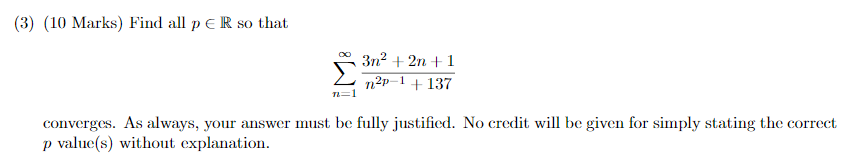 (3) (10 Marks) Find all $p \in \mathbb{R}$ so that

$$\sum_{n=1}^{\infty} \frac{3n^2 + 2n + 1}{n^{2p-1} + 137}$$

converges. As always, your answer must be fully justified. No credit will be given for simply stating the correct $p$ value(s) without explanation.